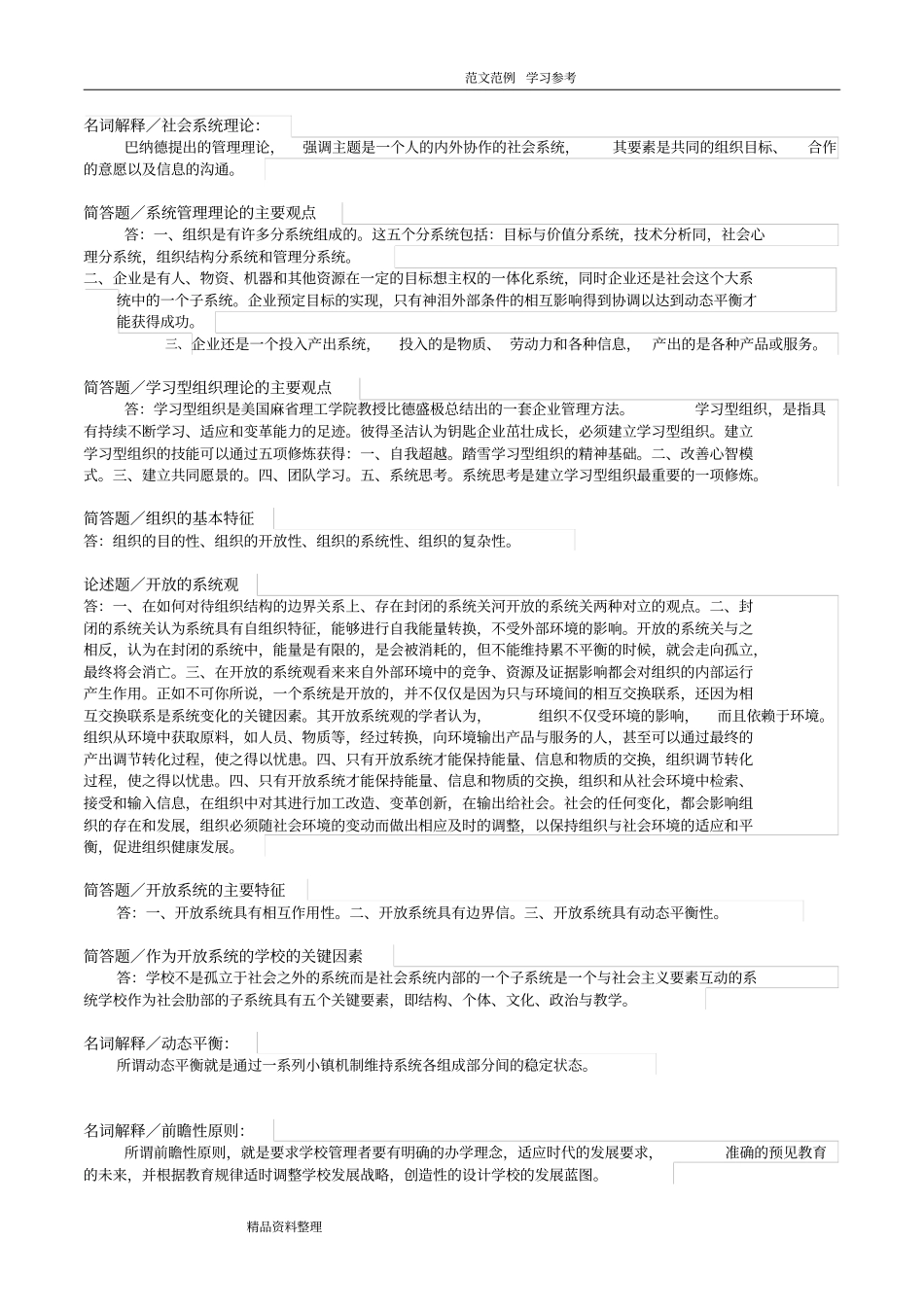 范文范例 学习参考

名词解释／社会系统理论：

巴纳德提出的管理理论，强调主题是一个人的内外协作的社会系统，其要素是共同的组织目标、合作的意愿以及信息的沟通。

简答题／系统管理理论的主要观点

答：一、组织是有许多分系统组成的。这五个分系统包括：目标与价值分系统，技术分析同，社会心理分系统，组织结构分系统和管理分系统。

二、企业是有人、物资、机器和其他资源在一定的目标想主权的一体化系统，同时企业还是社会这个大系统中的一个子系统。企业预定目标的实现，只有神泪外部条件的相互影响得到协调以达到动态平衡才能获得成功。

三、企业还是一个投入产出系统，投入的是物质、劳动力和各种信息，产出的是各种产品或服务。

简答题／学习型组织理论的主要观点

答：学习型组织是美国麻省理工学院教授比德盛极总结出的一套企业管理方法。学习型组织，是指具有持续不断学习、适应和变革能力的足迹。彼得圣洁认为钥匙企业茁壮成长，必须建立学习型组织。建立学习型组织的技能可以通过五项修炼获得：一、自我超越。踏雪学习型组织的精神基础。二、改善心智模式。三、建立共同愿景的。四、团队学习。五、系统思考。系统思考是建立学习型组织最重要的一项修炼。

简答题／组织的基本特征

答：组织的目的性、组织的开放性、组织的系统性、组织的复杂性。

论述题／开放的系统观

答：一、在如何对待组织结构的边界关系上、存在封闭的系统关河开放的系统关两种对立的观点。二、封闭的系统关认为系统具有自组织特征，能够进行自我能量转换，不受外部环境的影响。开放的系统关与之相反，认为在封闭的系统中，能量是有限的，是会被消耗的，但不能维持累不平衡的时候，就会走向孤立，最终将会消亡。三、在开放的系统观看来来自外部环境中的竞争、资源及证据影响都会对组织的内部运行产生作用。正如不可你所说，一个系统是开放的，并不仅仅是因为只与环境间的相互交换联系，还因为相互交换联系是系统变化的关键因素。其开放系统观的学者认为，组织不仅受环境的影响，而且依赖于环境。组织从环境中获取原料，如人员、物质等，经过转换，向环境输出产品与服务的人，甚至可以通过最终的产出调节转化过程，使之得以忧患。四、只有开放系统才能保持能量、信息和物质的交换，组织调节转化过程，使之得以忧患。四、只有开放系统才能保持能量、信息和物质的交换，组织和从社会环境中检索、接受和输入信息，在组织中对其进行加工改造、变革创新，在输出给社会。社会的任何变化，都会影响组织的存在和发展，组织必须随社会环境的变动而做出相应及时的调整，以保持组织与社会环境的适应和平衡，促进组织健康发展。

简答题／开放系统的主要特征

答：一、开放系统具有相互作用性。二、开放系统具有边界信。三、开放系统具有动态平衡性。

简答题／作为开放系统的学校的关键因素

答：学校不是孤立于社会之外的系统而是社会系统内部的一个子系统是一个与社会主义要素互动的系统学校作为社会肋部的子系统具有五个关键要素，即结构、个体、文化、政治与教学。

名词解释／动态平衡：

所谓动态平衡就是通过一系列小镇机制维持系统各组成部分间的稳定状态。

名词解释／前瞻性原则：

所谓前瞻性原则，就是要求学校管理者要有明确的办学理念，适应时代的发展要求，准确的预见教育的未来，并根据教育规律适时调整学校发展战略，创造性的设计学校的发展蓝图。

精品资料整理